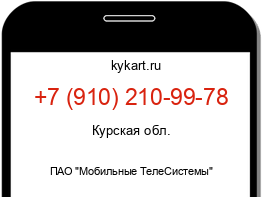 kykart.ru

+7 (910) 210-99-78

Курская обл.

ПАО "Мобильные ТелеСистемы"